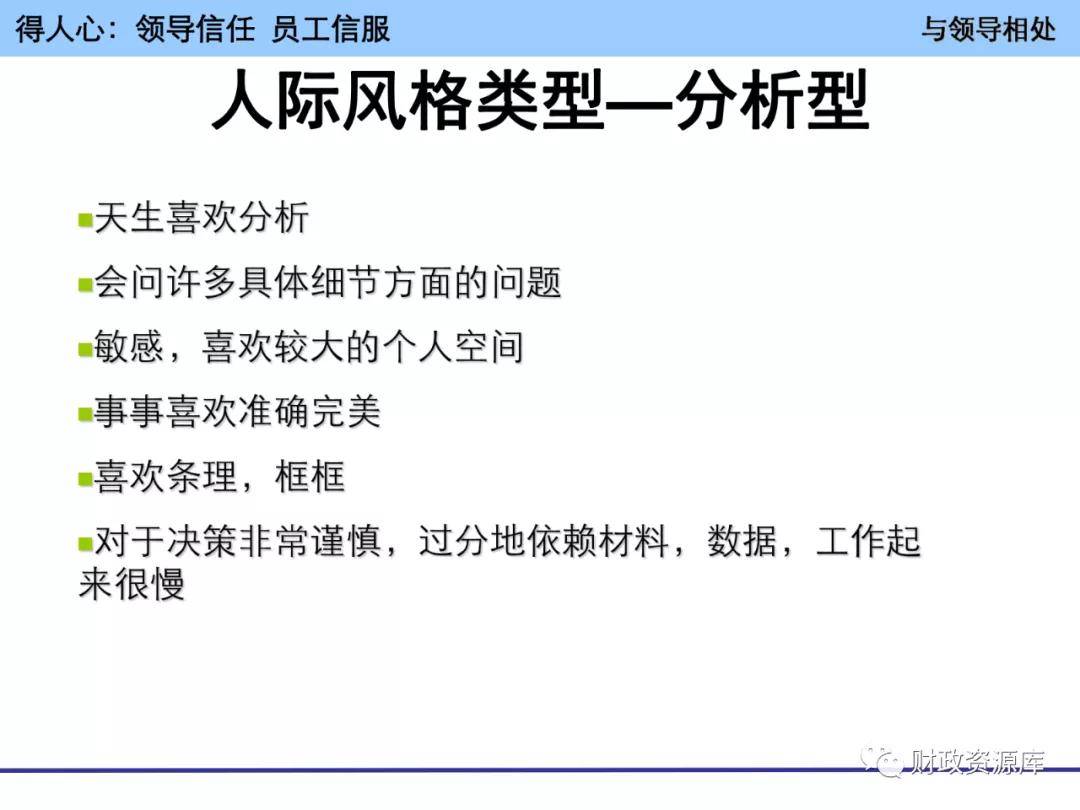 得人心：领导信任 员工信服

与领导相处

人际风格类型—分析型

• 天生喜欢分析

• 会问许多具体细节方面的问题

• 敏感，喜欢较大的个人空间

• 事事喜欢准确完美

• 喜欢条理，框框

• 对于决策非常谨慎，过分地依赖材料，数据，工作起来很慢

财政资源库